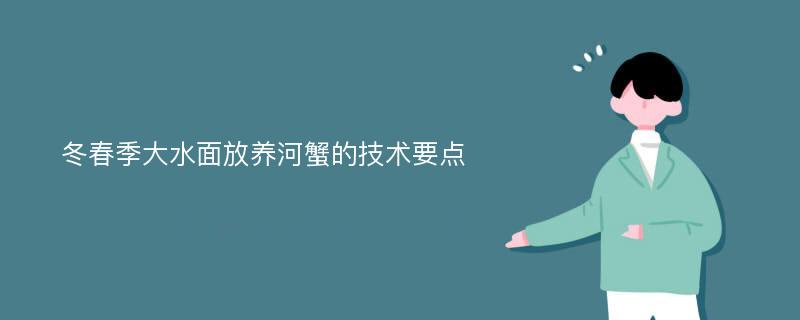 冬春季大水面放养河蟹的技术要点